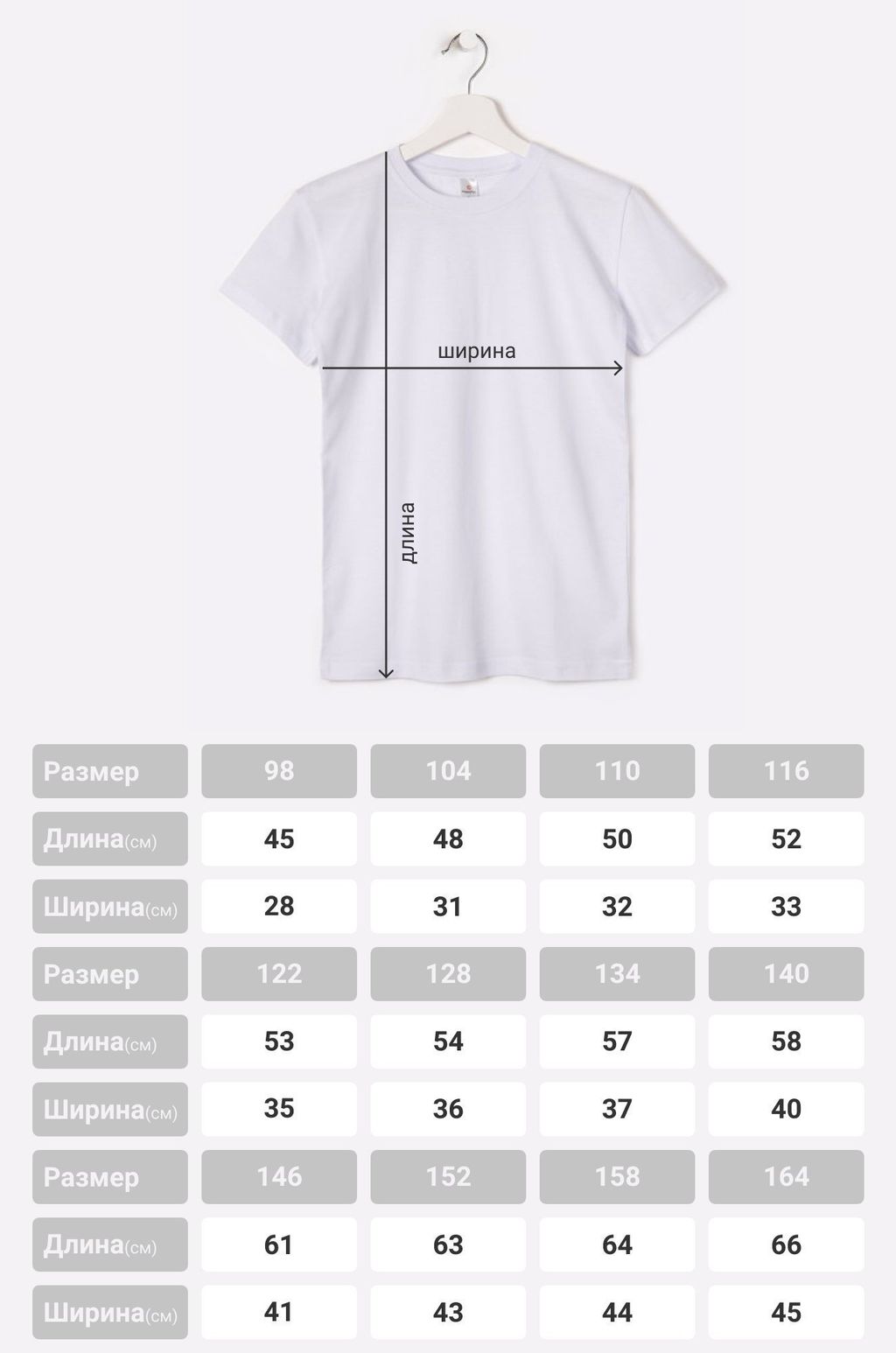 ширина

длина

| Размер | 98 | 104 | 110 | 116 |
|---|---|---|---|---|
| Длина(см) | 45 | 48 | 50 | 52 |
| Ширина(см) | 28 | 31 | 32 | 33 |
| Размер | 122 | 128 | 134 | 140 |
| Длина(см) | 53 | 54 | 57 | 58 |
| Ширина(см) | 35 | 36 | 37 | 40 |
| Размер | 146 | 152 | 158 | 164 |
| Длина(см) | 61 | 63 | 64 | 66 |
| Ширина(см) | 41 | 43 | 44 | 45 |